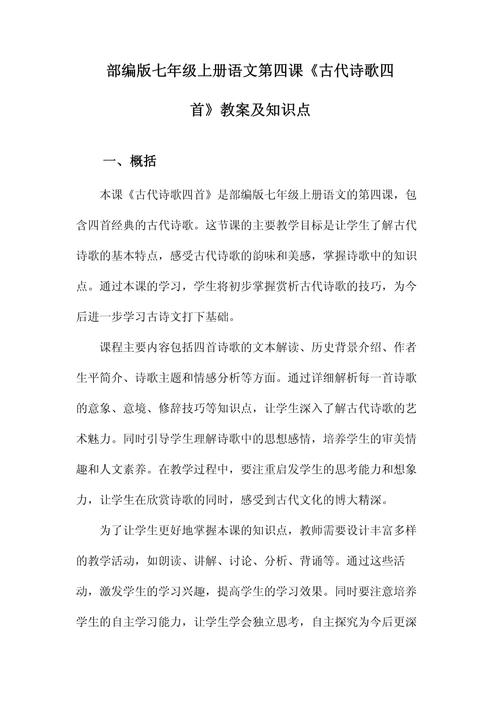 部编版七年级上册语文第四课《古代诗歌四首》教案及知识点

一、概括

本课《古代诗歌四首》是部编版七年级上册语文的第四课，包含四首经典的古代诗歌。这节课的主要教学目标是让学生了解古代诗歌的基本特点，感受古代诗歌的韵味和美感，掌握诗歌中的知识点。通过本课的学习，学生将初步掌握赏析古代诗歌的技巧，为今后进一步学习古诗文打下基础。

课程主要内容包括四首诗歌的文本解读、历史背景介绍、作者生平简介、诗歌主题和情感分析等方面。通过详细解析每一首诗歌的意象、意境、修辞技巧等知识点，让学生深入了解古代诗歌的艺术魅力。同时引导学生理解诗歌中的思想感情，培养学生的审美情趣和人文素养。在教学过程中，要注重启发学生的思考能力和想象力，让学生在欣赏诗歌的同时，感受到古代文化的博大精深。

为了让学生更好地掌握本课的知识点，教师需要设计丰富多样的教学活动，如朗读、讲解、讨论、分析、背诵等。通过这些活动，激发学生的学习兴趣，提高学生的学习效果。同时要注意培养学生的自主学习能力，让学生学会独立思考，自主探究为今后更深